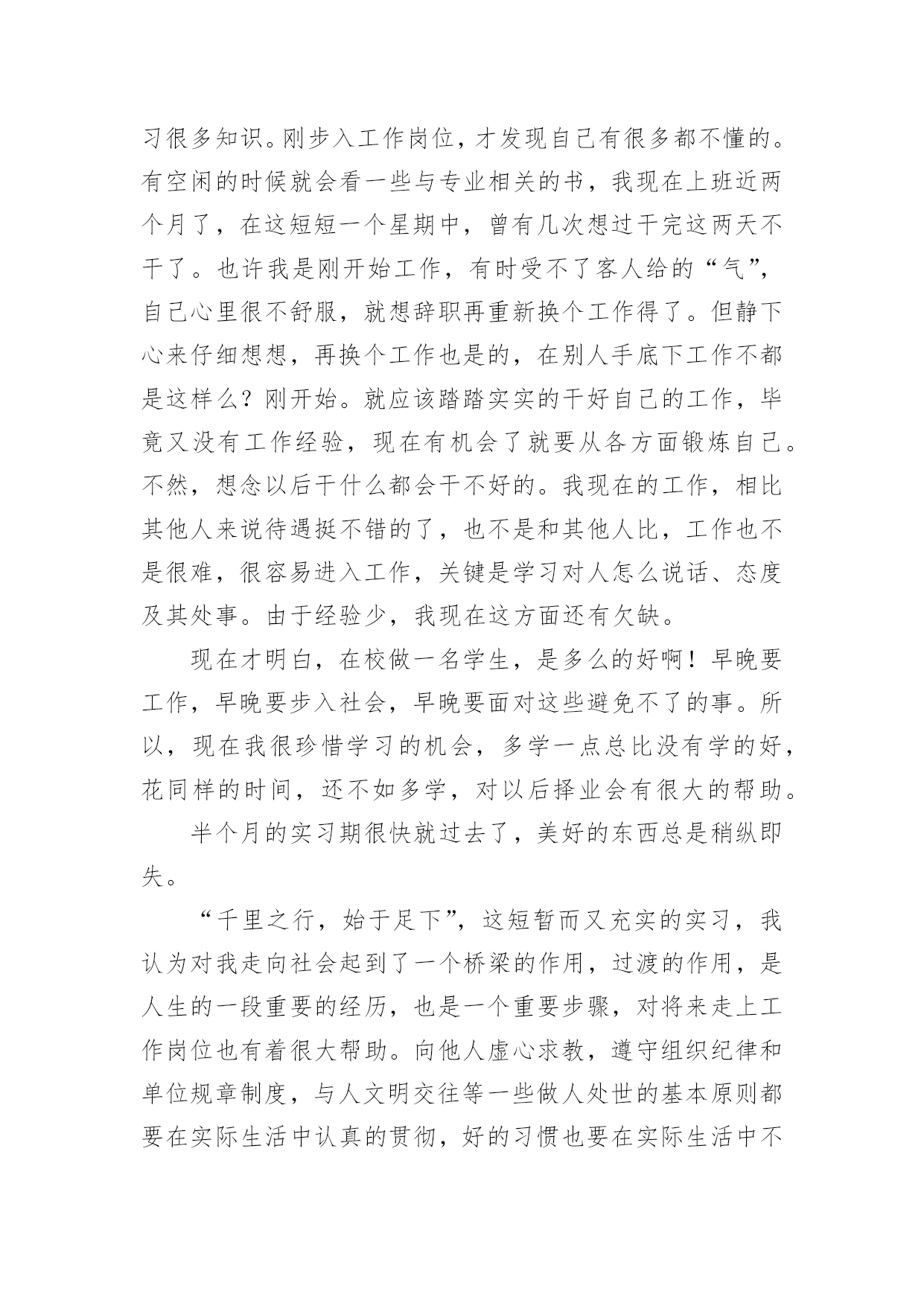 习很多知识。刚步入工作岗位，才发现自己有很多都不懂的。有空闲的时候就会看一些与专业相关的书，我现在上班近两个月了，在这短短一个星期中，曾有几次想过干完这两天不干了。也许我是刚开始工作，有时受不了客人给的“气”，自己心里很不舒服，就想辞职再重新换个工作得了。但静下心来仔细想想，再换个工作也是的，在别人手底下工作不都是这样么？刚开始。就应该踏踏实实的干好自己的工作，毕竟又没有工作经验，现在有机会了就要从各方面锻炼自己。不然，想念以后干什么都会干不好的。我现在的工作，相比其他人来说待遇挺不错的了，也不是和其他人比，工作也不是很难，很容易进入工作，关键是学习对人怎么说话、态度及其处事。由于经验少，我现在这方面还有欠缺。

现在才明白，在校做一名学生，是多么的好啊！早晚要工作，早晚要步入社会，早晚要面对这些避免不了的事。所以，现在我很珍惜学习的机会，多学一点总比没有学的好，花同样的时间，还不如多学，对以后择业会有很大的帮助。

半个月的实习期很快就过去了，美好的东西总是稍纵即失。

“千里之行，始于足下”，这短暂而又充实的实习，我认为对我走向社会起到了一个桥梁的作用，过渡的作用，是人生的一段重要的经历，也是一个重要步骤，对将来走上工作岗位也有着很大帮助。向他人虚心求教，遵守组织纪律和单位规章制度，与人文明交往等一些做人处世的基本原则都要在实际生活中认真的贯彻，好的习惯也要在实际生活中不